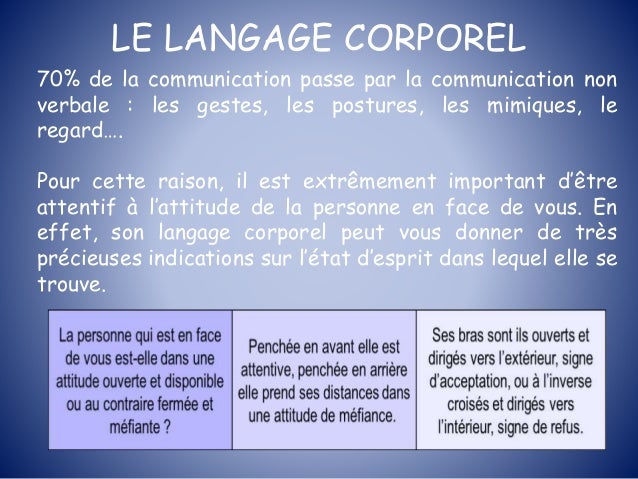 LE LANGAGE CORPOREL

70% de la communication passe par la communication non verbale : les gestes, les postures, les mimiques, le regard….

Pour cette raison, il est extrêmement important d'être attentif à l'attitude de la personne en face de vous. En effet, son langage corporel peut vous donner de très précieuses indications sur l'état d'esprit dans lequel elle se trouve.

La personne qui est en face de vous est-elle dans une attitude ouverte et disponible ou au contraire fermée et méfiante ?

Penchée en avant elle est attentive, penchée en arrière elle prend ses distances dans une attitude de méfiance.

Ses bras sont ils ouverts et dirigés vers l'extérieur, signe d'acceptation, ou à l'inverse croisés et dirigés vers l'intérieur, signe de refus.